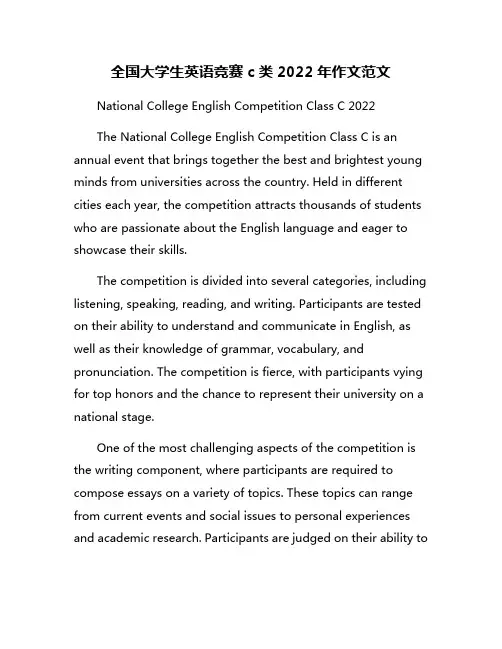 全国大学生英语竞赛 c 类 2022 年作文范文

National College English Competition Class C 2022

The National College English Competition Class C is an annual event that brings together the best and brightest young minds from universities across the country. Held in different cities each year, the competition attracts thousands of students who are passionate about the English language and eager to showcase their skills.

The competition is divided into several categories, including listening, speaking, reading, and writing. Participants are tested on their ability to understand and communicate in English, as well as their knowledge of grammar, vocabulary, and pronunciation. The competition is fierce, with participants vying for top honors and the chance to represent their university on a national stage.

One of the most challenging aspects of the competition is the writing component, where participants are required to compose essays on a variety of topics. These topics can range from current events and social issues to personal experiences and academic research. Participants are judged on their ability to